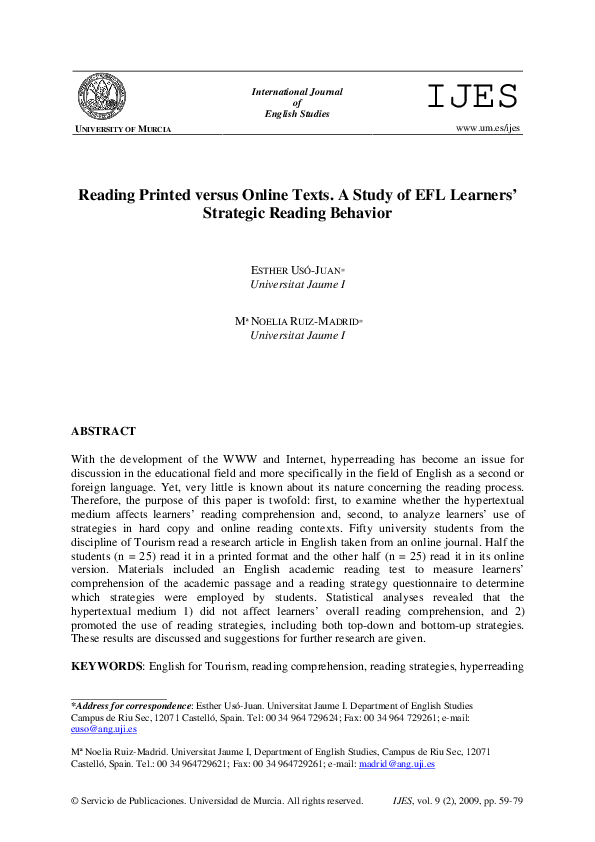 UNIVERSITY OF MURCIA

International Journal of English Studies

IJES

www.um.es/ijes

Reading Printed versus Online Texts. A Study of EFL Learners' Strategic Reading Behavior

ESTHER USÓ-JUAN*
Universitat Jaume I

Mª NOELIA RUIZ-MADRID*
Universitat Jaume I

ABSTRACT

With the development of the WWW and Internet, hyperreading has become an issue for discussion in the educational field and more specifically in the field of English as a second or foreign language. Yet, very little is known about its nature concerning the reading process. Therefore, the purpose of this paper is twofold: first, to examine whether the hypertextual medium affects learners' reading comprehension and, second, to analyze learners' use of strategies in hard copy and online reading contexts. Fifty university students from the discipline of Tourism read a research article in English taken from an online journal. Half the students (n = 25) read it in a printed format and the other half (n = 25) read it in its online version. Materials included an English academic reading test to measure learners' comprehension of the academic passage and a reading strategy questionnaire to determine which strategies were employed by students. Statistical analyses revealed that the hypertextual medium 1) did not affect learners' overall reading comprehension, and 2) promoted the use of reading strategies, including both top-down and bottom-up strategies. These results are discussed and suggestions for further research are given.

KEYWORDS: English for Tourism, reading comprehension, reading strategies, hyperreading

*Address for correspondence: Esther Usó-Juan. Universitat Jaume I. Department of English Studies Campus de Riu Sec, 12071 Castelló, Spain. Tel: 00 34 964 729624; Fax: 00 34 964 729261; e-mail: euso@ang.uji.es

Mª Noelia Ruiz-Madrid. Universitat Jaume I, Department of English Studies, Campus de Riu Sec, 12071 Castelló, Spain. Tel.: 00 34 964729621; Fax: 00 34 964729261; e-mail: madrid@ang.uji.es

© Servicio de Publicaciones. Universidad de Murcia. All rights reserved. IJES, vol. 9 (2), 2009, pp. 59-79